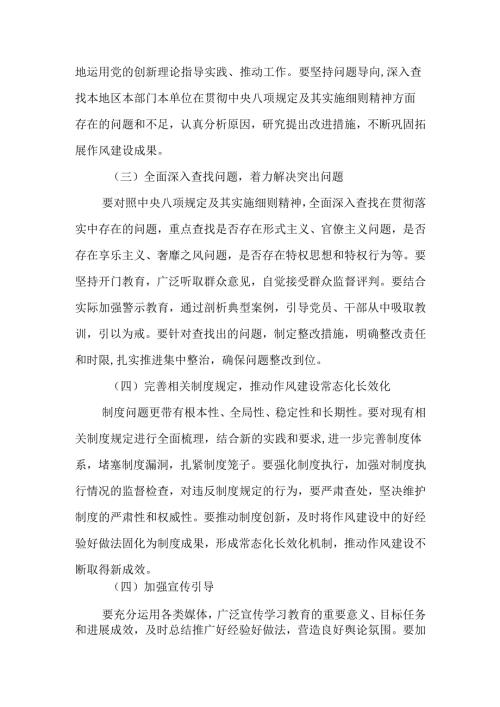 地运用党的创新理论指导实践、推动工作。要坚持问题导向,深入查找本地区本部门本单位在贯彻中央八项规定及其实施细则精神方面存在的问题和不足，认真分析原因，研究提出改进措施，不断巩固拓展作风建设成果。

（三）全面深入查找问题，着力解决突出问题

要对照中央八项规定及其实施细则精神,全面深入查找在贯彻落实中存在的问题，重点查找是否存在形式主义、官僚主义问题，是否存在享乐主义、奢靡之风问题，是否存在特权思想和特权行为等。要坚持开门教育，广泛听取群众意见，自觉接受群众监督评判。要结合实际加强警示教育，通过剖析典型案例，引导党员、干部从中吸取教训，引以为戒。要针对查找出的问题，制定整改措施，明确整改责任和时限,扎实推进集中整治，确保问题整改到位。

（四）完善相关制度规定，推动作风建设常态化长效化

制度问题更带有根本性、全局性、稳定性和长期性。要对现有相关制度规定进行全面梳理，结合新的实践和要求，进一步完善制度体系，堵塞制度漏洞，扎紧制度笼子。要强化制度执行，加强对制度执行情况的监督检查，对违反制度规定的行为，要严肃查处，坚决维护制度的严肃性和权威性。要推动制度创新，及时将作风建设中的好经验好做法固化为制度成果，形成常态化长效化机制，推动作风建设不断取得新成效。

（四）加强宣传引导

要充分运用各类媒体，广泛宣传学习教育的重要意义、目标任务和进展成效，及时总结推广好经验好做法，营造良好舆论氛围。要加